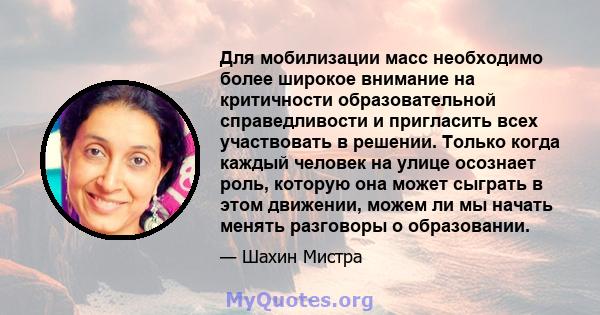 Для мобилизации масс необходимо более широкое внимание на критичности образовательной справедливости и пригласить всех участвовать в решении. Только когда каждый человек на улице осознает роль, которую она может сыграть в этом движении, можем ли мы начать менять разговоры о образовании.

— Шахин Мистра

MyQuotes.org